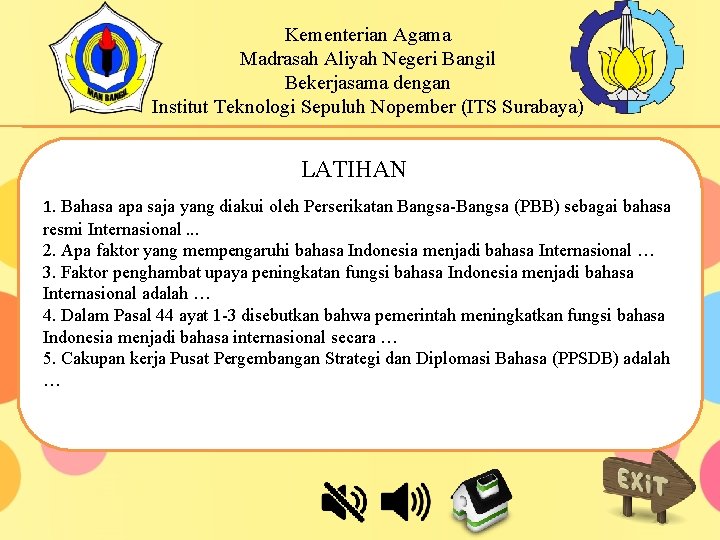 MAN BANGIL

Kementerian Agama
Madrasah Aliyah Negeri Bangil
Bekerjasama dengan
Institut Teknologi Sepuluh Nopember (ITS Surabaya)

LATIHAN

1. Bahasa apa saja yang diakui oleh Perserikatan Bangsa-Bangsa (PBB) sebagai bahasa resmi Internasional ...
2. Apa faktor yang mempengaruhi bahasa Indonesia menjadi bahasa Internasional …
3. Faktor penghambat upaya peningkatan fungsi bahasa Indonesia menjadi bahasa Internasional adalah …
4. Dalam Pasal 44 ayat 1-3 disebutkan bahwa pemerintah meningkatkan fungsi bahasa Indonesia menjadi bahasa internasional secara …
5. Cakupan kerja Pusat Pergembangan Strategi dan Diplomasi Bahasa (PPSDB) adalah …

EXIT